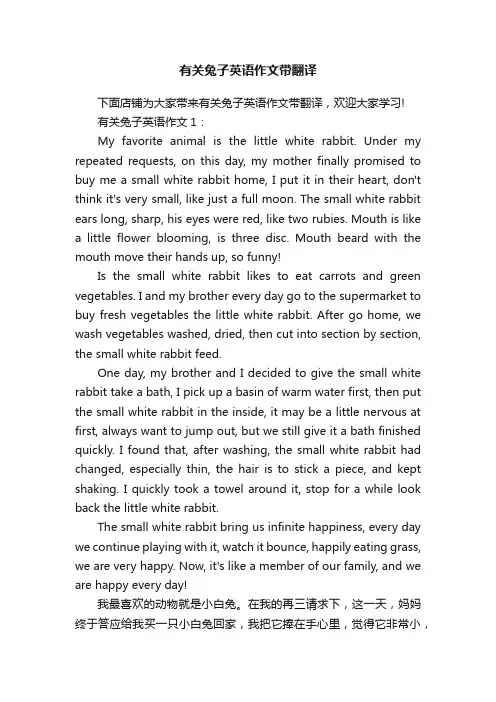 有关兔子英语作文带翻译

下面店铺为大家带来有关兔子英语作文带翻译，欢迎大家学习!

有关兔子英语作文 1：

My favorite animal is the little white rabbit. Under my repeated requests, on this day, my mother finally promised to buy me a small white rabbit home, I put it in their heart, don't think it's very small, like just a full moon. The small white rabbit ears long, sharp, his eyes were red, like two rubies. Mouth is like a little flower blooming, is three disc. Mouth beard with the mouth move their hands up, so funny!

Is the small white rabbit likes to eat carrots and green vegetables. I and my brother every day go to the supermarket to buy fresh vegetables the little white rabbit. After go home, we wash vegetables washed, dried, then cut into section by section, the small white rabbit feed.

One day, my brother and I decided to give the small white rabbit take a bath, I pick up a basin of warm water first, then put the small white rabbit in the inside, it may be a little nervous at first, always want to jump out, but we still give it a bath finished quickly. I found that, after washing, the small white rabbit had changed, especially thin, the hair is to stick a piece, and kept shaking. I quickly took a towel around it, stop for a while look back the little white rabbit.

The small white rabbit bring us infinite happiness, every day we continue playing with it, watch it bounce, happily eating grass, we are very happy. Now, it's like a member of our family, and we are happy every day!

我最喜欢的动物就是小白兔。在我的再三请求下，这一天，妈妈终于答应给我买一只小白兔回家，我把它捧在手心里，觉得它非常小，